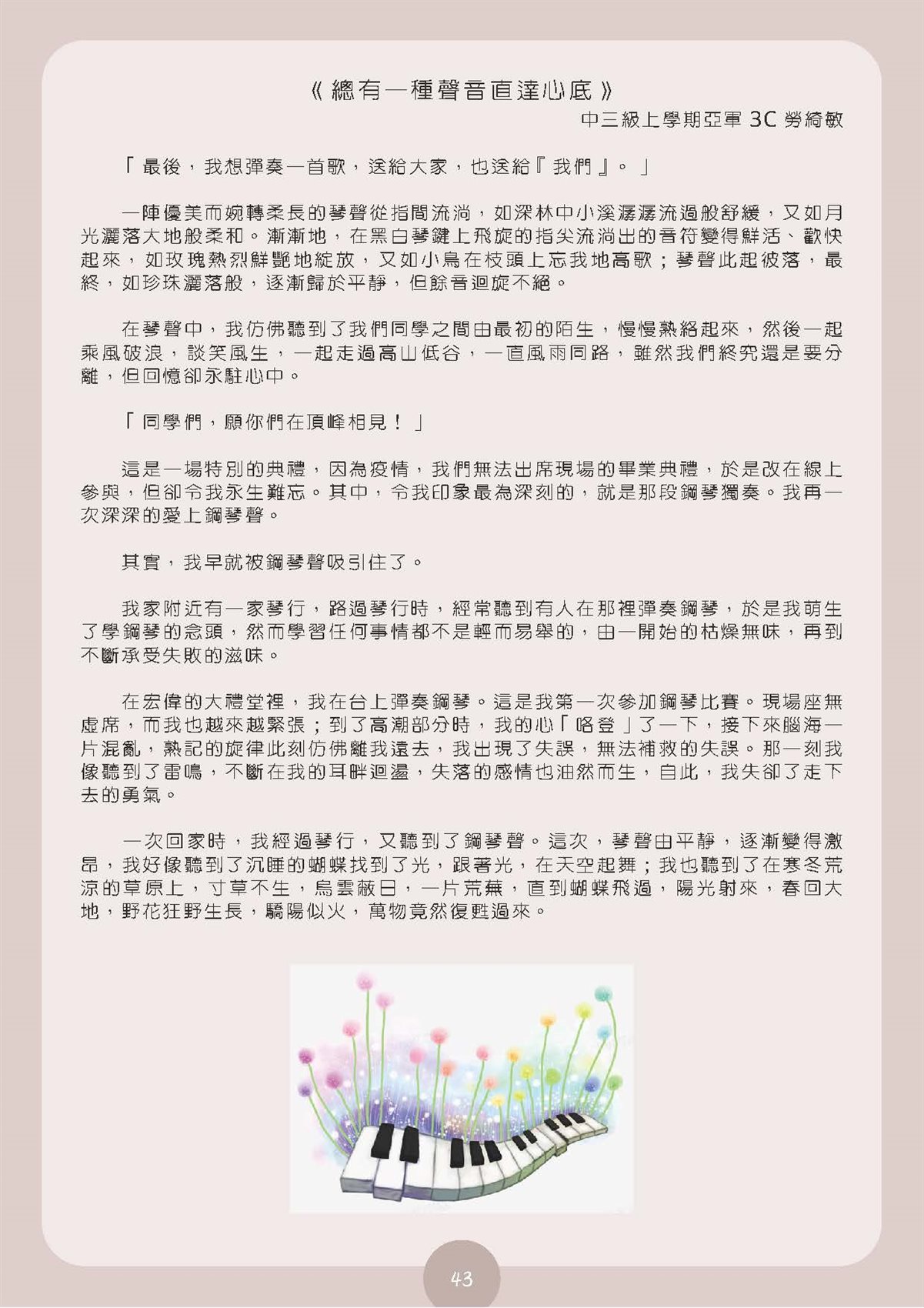 《總有一種聲音直達心底》

中三級上學期亞軍 3C 勞綺敏

「最後，我想彈奏一首歌，送給大家，也送給『我們』。」

一陣優美而婉轉柔長的琴聲從指間流淌，如深林中小溪潺潺流過般舒緩，又如月光灑落大地般柔和。漸漸地，在黑白琴鍵上飛旋的指尖流淌出的音符變得鮮活、歡快起來，如玫瑰熱烈鮮艷地綻放，又如小鳥在枝頭上忘我地高歌；琴聲此起彼落，最終，如珍珠灑落般，逐漸歸於平靜，但餘音迴旋不絕。

在琴聲中，我彷彿聽到了我們同學之間由最初的陌生，慢慢熟絡起來，然後一起乘風破浪，談笑風生，一起走過高山低谷，一直風雨同路，雖然我們終究還是要分離，但回憶卻永駐心中。

「同學們，願你們在頂峰相見！」

這是一場特別的典禮，因為疫情，我們無法出席現場的畢業典禮，於是改在線上參與，但卻令我永生難忘。其中，令我印象最為深刻的，就是那段鋼琴獨奏。我再一次深深的愛上鋼琴聲。

其實，我早就被鋼琴聲吸引住了。

我家附近有一家琴行，路過琴行時，經常聽到有人在那裡彈奏鋼琴，於是我萌生了學鋼琴的念頭，然而學習任何事情都不是輕而易舉的，由一開始的枯燥無味，再到不斷承受失敗的滋味。

在宏偉的大禮堂裡，我在台上彈奏鋼琴。這是我第一次參加鋼琴比賽。現場座無虛席，而我也越來越緊張；到了高潮部分時，我的心「咯登」了一下，接下來腦海一片混亂，熟記的旋律此刻彷彿離我遠去，我出現了失誤，無法補救的失誤。那一刻我像聽到了雷鳴，不斷在我的耳畔迴盪，失落的感情也油然而生，自此，我失卻了走下去的勇氣。

一次回家時，我經過琴行，又聽到了鋼琴聲。這次，琴聲由平靜，逐漸變得激昂，我好像聽到了沉睡的蝴蝶找到了光，跟著光，在天空起舞；我也聽到了在寒冬荒涼的草原上，寸草不生，烏雲蔽日，一片荒蕪，直到蝴蝶飛過，陽光射來，春回大地，野花狂野生長，驕陽似火，萬物竟然復甦過來。

43